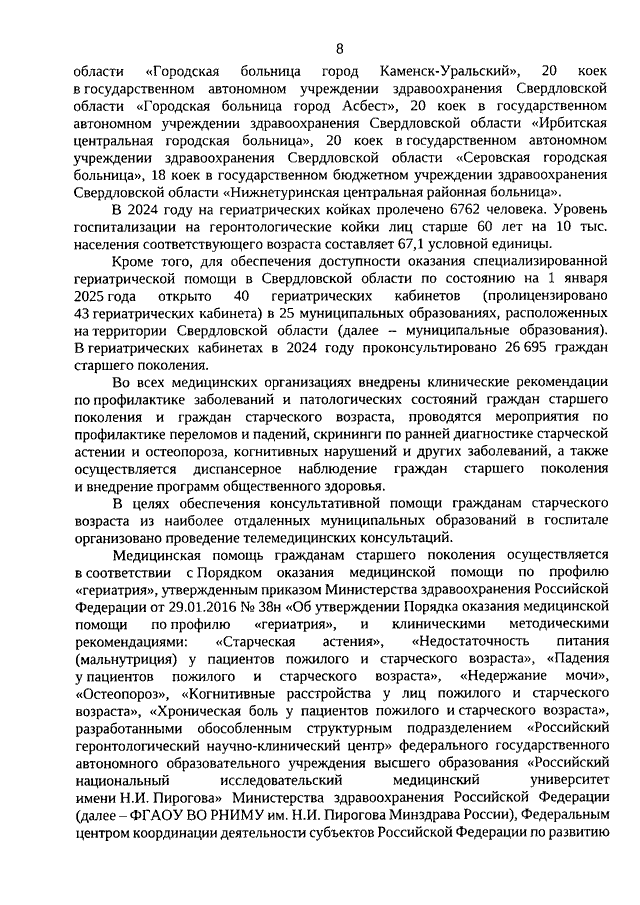 8

области «Городская больница город Каменск-Уральский», 20 коек в государственном автономном учреждении здравоохранения Свердловской области «Городская больница город Асбест», 20 коек в государственном автономном учреждении здравоохранения Свердловской области «Ирбитская центральная городская больница», 20 коек в государственном автономном учреждении здравоохранения Свердловской области «Серовская городская больница», 18 коек в государственном бюджетном учреждении здравоохранения Свердловской области «Нижнетуринская центральная районная больница».

В 2024 году на гериатрических койках пролечено 6762 человека. Уровень госпитализации на геронтологические койки лиц старше 60 лет на 10 тыс. населения соответствующего возраста составляет 67,1 условной единицы.

Кроме того, для обеспечения доступности оказания специализированной гериатрической помощи в Свердловской области по состоянию на 1 января 2025 года открыто 40 гериатрических кабинетов (пролицензировано 43 гериатрических кабинета) в 25 муниципальных образованиях, расположенных на территории Свердловской области (далее – муниципальные образования). В гериатрических кабинетах в 2024 году проконсультировано 26 695 граждан старшего поколения.

Во всех медицинских организациях внедрены клинические рекомендации по профилактике заболеваний и патологических состояний граждан старшего поколения и граждан старческого возраста, проводятся мероприятия по профилактике переломов и падений, скрининги по ранней диагностике старческой астении и остеопороза, когнитивных нарушений и других заболеваний, а также осуществляется диспансерное наблюдение граждан старшего поколения и внедрение программ общественного здоровья.

В целях обеспечения консультативной помощи гражданам старческого возраста из наиболее отдаленных муниципальных образований в госпитале организовано проведение телемедицинских консультаций.

Медицинская помощь гражданам старшего поколения осуществляется в соответствии с Порядком оказания медицинской помощи по профилю «гериатрия», утвержденным приказом Министерства здравоохранения Российской Федерации от 29.01.2016 № 38н «Об утверждении Порядка оказания медицинской помощи по профилю «гериатрия», и клиническими методическими рекомендациями: «Старческая астения», «Недостаточность питания (мальнутриция) у пациентов пожилого и старческого возраста», «Падения у пациентов пожилого и старческого возраста», «Недержание мочи», «Остеопороз», «Когнитивные расстройства у лиц пожилого и старческого возраста», «Хроническая боль у пациентов пожилого и старческого возраста», разработанными обособленным структурным подразделением «Российский геронтологический научно-клинический центр» федерального государственного автономного образовательного учреждения высшего образования «Российский национальный исследовательский медицинский университет имени Н.И. Пирогова» Министерства здравоохранения Российской Федерации (далее – ФГАОУ ВО РНИМУ им. Н.И. Пирогова Минздрава России), Федеральным центром координации деятельности субъектов Российской Федерации по развитию